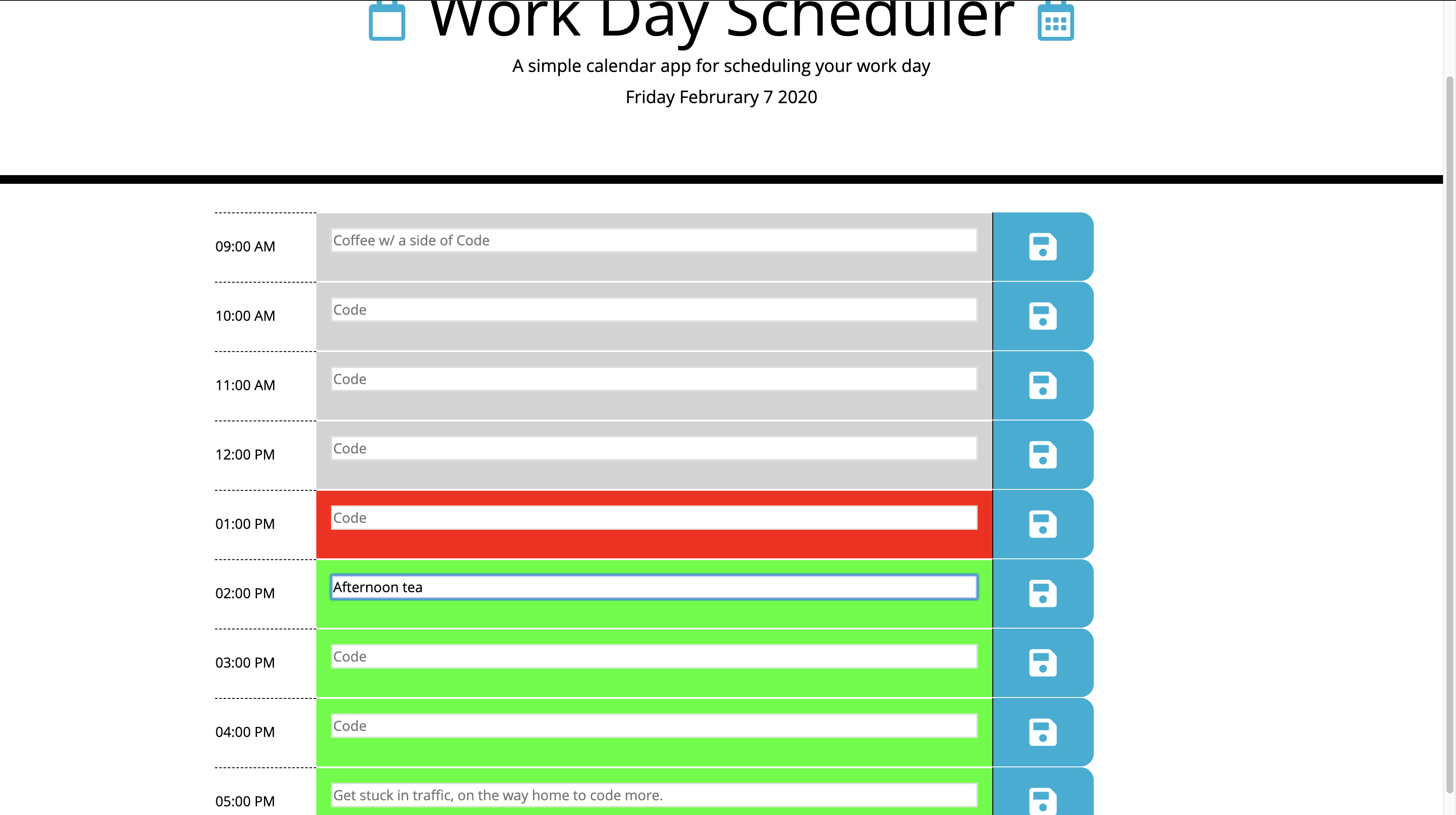 Work Day Scheduler

A simple calendar app for scheduling your work day

Friday Februrary 7 2020

09:00 AM
Coffee w/ a side of Code

10:00 AM
Code

11:00 AM
Code

12:00 PM
Code

01:00 PM
Code

02:00 PM
Afternoon tea

03:00 PM
Code

04:00 PM
Code

05:00 PM
Get stuck in traffic, on the way home to code more.